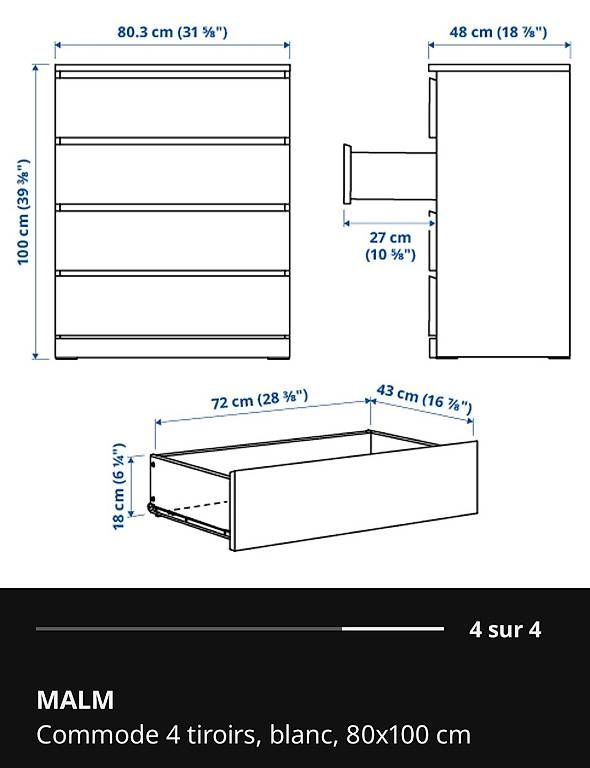 80.3 cm (31 ⅝")

48 cm (18 ⅞")

100 cm (39 ⅜")

27 cm (10 ⅝")

72 cm (28 ⅜")

43 cm (16 ⅞")

18 cm (6 ¼")

4 sur 4

MALM

Commode 4 tiroirs, blanc, 80x100 cm